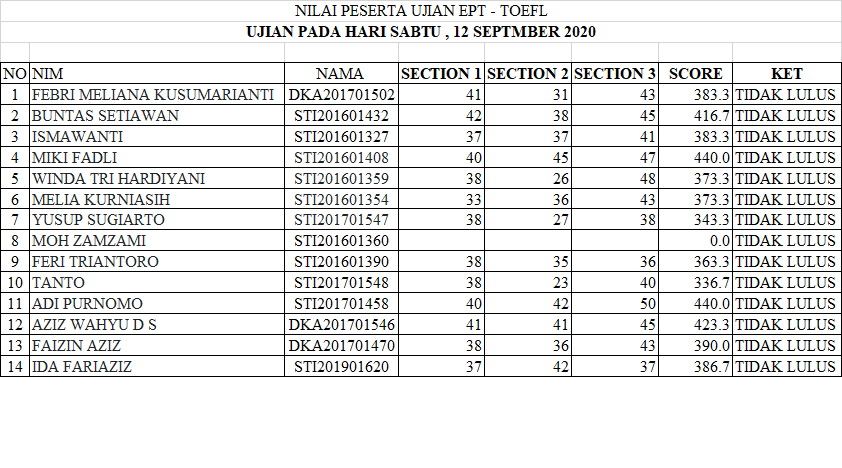 NILAI PESERTA UJIAN EPT - TOEFL
UJIAN PADA HARI SABTU , 12 SEPTMBER 2020

| NO | NIM | NAMA | SECTION 1 | SECTION 2 | SECTION 3 | SCORE | KET |
|---|---|---|---|---|---|---|---|
| 1 | FEBRI MELIANA KUSUMARIANTI | DKA201701502 | 41 | 31 | 43 | 383.3 | TIDAK LULUS |
| 2 | BUNTAS SETIAWAN | STI201601432 | 42 | 38 | 45 | 416.7 | TIDAK LULUS |
| 3 | ISMAWANTI | STI201601327 | 37 | 37 | 41 | 383.3 | TIDAK LULUS |
| 4 | MIKI FADLI | STI201601408 | 40 | 45 | 47 | 440.0 | TIDAK LULUS |
| 5 | WINDA TRI HARDIYANI | STI201601359 | 38 | 26 | 48 | 373.3 | TIDAK LULUS |
| 6 | MELIA KURNIASIH | STI201601354 | 33 | 36 | 43 | 373.3 | TIDAK LULUS |
| 7 | YUSUP SUGIARTO | STI201701547 | 38 | 27 | 38 | 343.3 | TIDAK LULUS |
| 8 | MOH ZAMZAMI | STI201601360 | | | | 0.0 | TIDAK LULUS |
| 9 | FERI TRIANTORO | STI201601390 | 38 | 35 | 36 | 363.3 | TIDAK LULUS |
| 10 | TANTO | STI201701548 | 38 | 23 | 40 | 336.7 | TIDAK LULUS |
| 11 | ADI PURNOMO | STI201701458 | 40 | 42 | 50 | 440.0 | TIDAK LULUS |
| 12 | AZIZ WAHYU D S | DKA201701546 | 41 | 41 | 45 | 423.3 | TIDAK LULUS |
| 13 | FAIZIN AZIZ | DKA201701470 | 38 | 36 | 43 | 390.0 | TIDAK LULUS |
| 14 | IDA FARIAZIZ | STI201901620 | 37 | 42 | 37 | 386.7 | TIDAK LULUS |